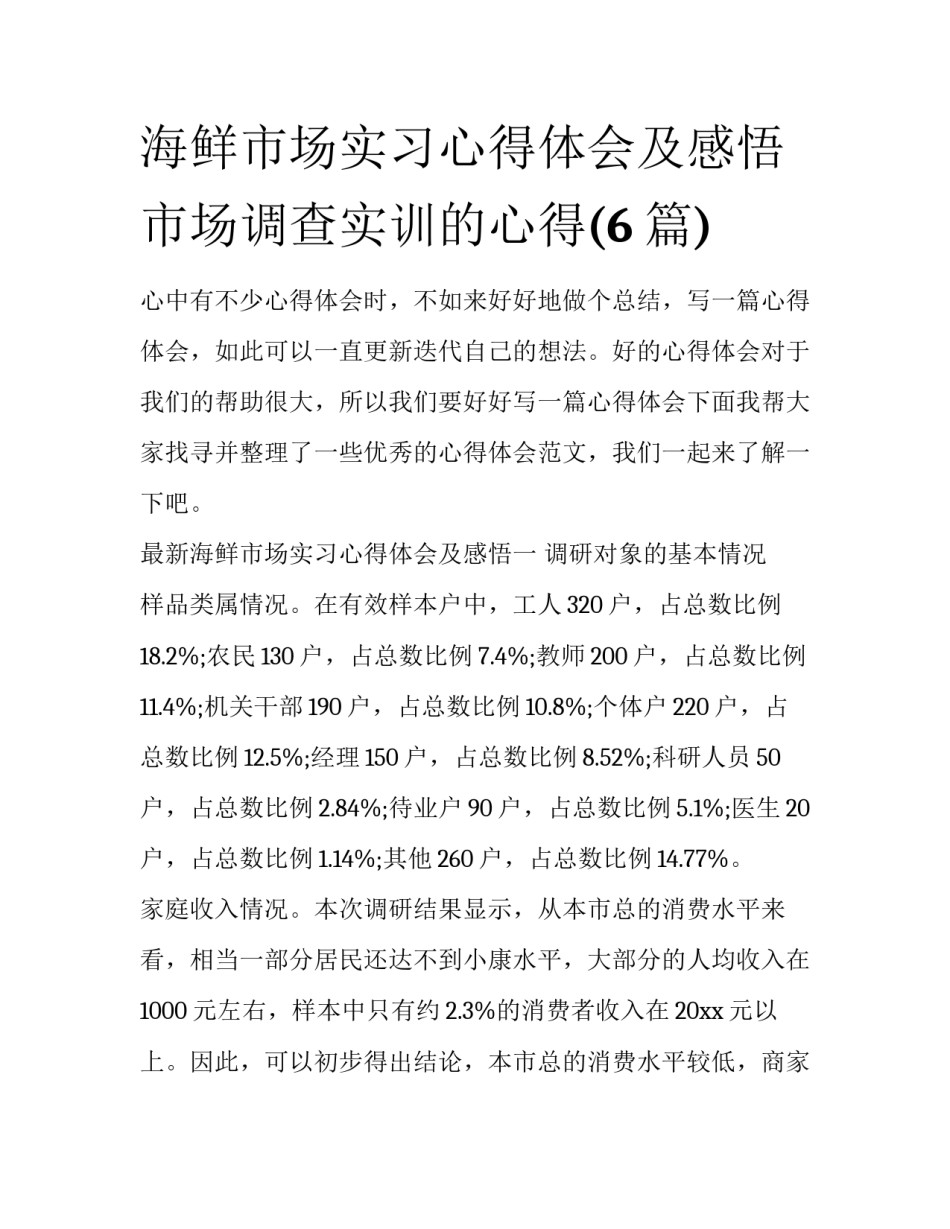 海鲜市场实习心得体会及感悟 市场调查实训的心得(6 篇)

心中有不少心得体会时，不如来好好地做个总结，写一篇心得体会，如此可以一直更新迭代自己的想法。好的心得体会对于我们的帮助很大，所以我们要好好写一篇心得体会下面我帮大家找寻并整理了一些优秀的心得体会范文，我们一起来了解一下吧。

最新海鲜市场实习心得体会及感悟一 调研对象的基本情况

样品类属情况。在有效样本户中，工人 320 户，占总数比例 18.2%;农民 130 户，占总数比例 7.4%;教师 200 户，占总数比例 11.4%;机关干部 190 户，占总数比例 10.8%;个体户 220 户，占总数比例 12.5%;经理 150 户，占总数比例 8.52%;科研人员 50 户，占总数比例 2.84%;待业户 90 户，占总数比例 5.1%;医生 20 户，占总数比例 1.14%;其他 260 户，占总数比例 14.77%。

家庭收入情况。本次调研结果显示，从本市总的消费水平来看，相当一部分居民还达不到小康水平，大部分的人均收入在 1000 元左右，样本中只有约 2.3%的消费者收入在 20xx 元以上。因此，可以初步得出结论，本市总的消费水平较低，商家